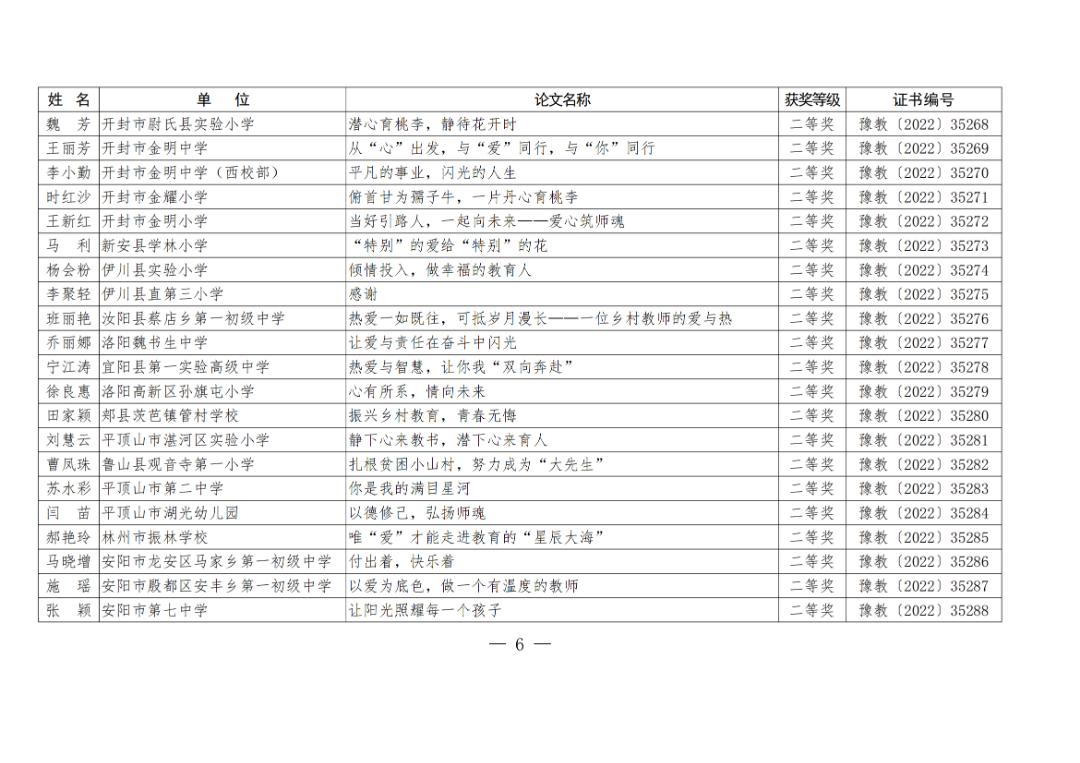 | 姓 名 | 单 位 | 论文名称 | 获奖等级 | 证书编号 |
|---|---|---|---|---|
| 魏 芳 | 开封市尉氏县实验小学 | 潜心育桃李，静待花开时 | 二等奖 | 豫教〔2022〕35268 |
| 王丽芳 | 开封市金明中学 | 从“心”出发，与“爱”同行，与“你”同行 | 二等奖 | 豫教〔2022〕35269 |
| 李小勤 | 开封市金明中学（西校部） | 平凡的事业，闪光的人生 | 二等奖 | 豫教〔2022〕35270 |
| 时红沙 | 开封市金耀小学 | 俯首甘为孺子牛，一片丹心育桃李 | 二等奖 | 豫教〔2022〕35271 |
| 王新红 | 开封市金明小学 | 当好引路人，一起向未来——爱心筑师魂 | 二等奖 | 豫教〔2022〕35272 |
| 马 利 | 新安县学林小学 | “特别”的爱给“特别”的花 | 二等奖 | 豫教〔2022〕35273 |
| 杨会粉 | 伊川县实验小学 | 倾情投入，做幸福的教育人 | 二等奖 | 豫教〔2022〕35274 |
| 李聚轻 | 伊川县直第三小学 | 感谢 | 二等奖 | 豫教〔2022〕35275 |
| 班丽艳 | 汝阳县蔡店乡第一初级中学 | 热爱一如既往，可抵岁月漫长——一位乡村教师的爱与热 | 二等奖 | 豫教〔2022〕35276 |
| 乔丽娜 | 洛阳魏书生中学 | 让爱与责任在奋斗中闪光 | 二等奖 | 豫教〔2022〕35277 |
| 宁江涛 | 宜阳县第一实验高级中学 | 热爱与智慧，让你我“双向奔赴” | 二等奖 | 豫教〔2022〕35278 |
| 徐良惠 | 洛阳高新区孙旗屯小学 | 心有所系，情向未来 | 二等奖 | 豫教〔2022〕35279 |
| 田家颖 | 郏县茨芭镇管村学校 | 振兴乡村教育，青春无悔 | 二等奖 | 豫教〔2022〕35280 |
| 刘慧云 | 平顶山市湛河区实验小学 | 静下心来教书，潜下心来育人 | 二等奖 | 豫教〔2022〕35281 |
| 曹凤珠 | 鲁山县观音寺第一小学 | 扎根贫困小山村，努力成为“大先生” | 二等奖 | 豫教〔2022〕35282 |
| 苏水彩 | 平顶山市第二中学 | 你是我的满目星河 | 二等奖 | 豫教〔2022〕35283 |
| 闫 苗 | 平顶山市湖光幼儿园 | 以德修己，弘扬师魂 | 二等奖 | 豫教〔2022〕35284 |
| 郝艳玲 | 林州市振林学校 | 唯“爱”才能走进教育的“星辰大海” | 二等奖 | 豫教〔2022〕35285 |
| 马晓增 | 安阳市龙安区马家乡第一初级中学 | 付出着，快乐着 | 二等奖 | 豫教〔2022〕35286 |
| 施 瑶 | 安阳市殷都区安丰乡第一初级中学 | 以爱为底色，做一个有温度的教师 | 二等奖 | 豫教〔2022〕35287 |
| 张 颖 | 安阳市第七中学 | 让阳光照耀每一个孩子 | 二等奖 | 豫教〔2022〕35288 |

— 6 —